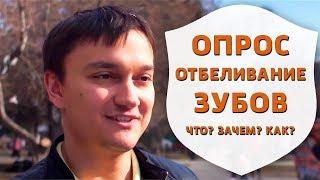 ОПРОС
ОТБЕЛИВАНИЕ
ЗУБОВ
ЧТО? ЗАЧЕМ? КАК?